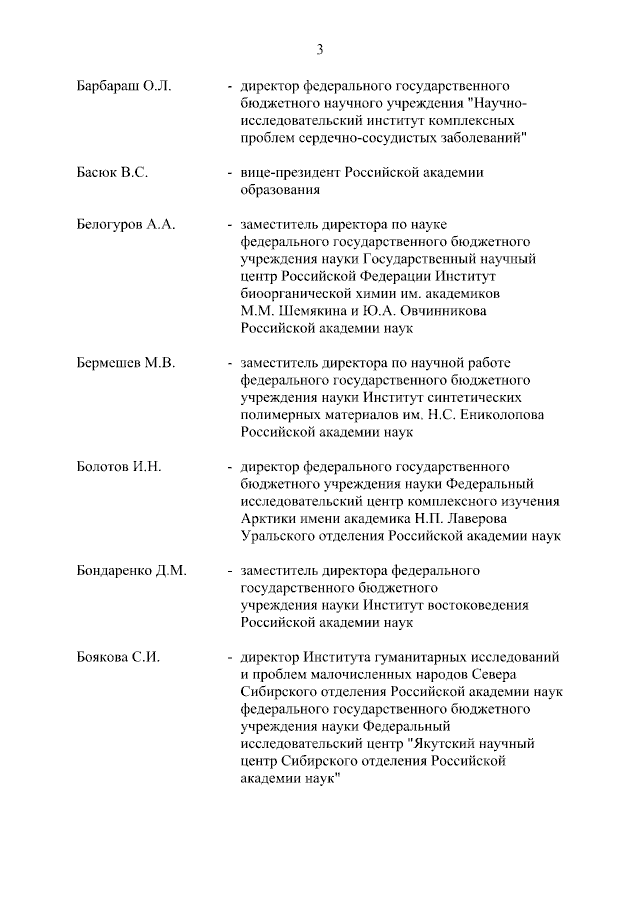 3

Барбараш О.Л. - директор федерального государственного бюджетного научного учреждения "Научно-исследовательский институт комплексных проблем сердечно-сосудистых заболеваний"

Басюк В.С. - вице-президент Российской академии образования

Белогуров А.А. - заместитель директора по науке федерального государственного бюджетного учреждения науки Государственный научный центр Российской Федерации Институт биоорганической химии им. академиков М.М. Шемякина и Ю.А. Овчинникова Российской академии наук

Бермешев М.В. - заместитель директора по научной работе федерального государственного бюджетного учреждения науки Институт синтетических полимерных материалов им. Н.С. Ениколопова Российской академии наук

Болотов И.Н. - директор федерального государственного бюджетного учреждения науки Федеральный исследовательский центр комплексного изучения Арктики имени академика Н.П. Лаверова Уральского отделения Российской академии наук

Бондаренко Д.М. - заместитель директора федерального государственного бюджетного учреждения науки Институт востоковедения Российской академии наук

Боякова С.И. - директор Института гуманитарных исследований и проблем малочисленных народов Севера Сибирского отделения Российской академии наук федерального государственного бюджетного учреждения науки Федеральный исследовательский центр "Якутский научный центр Сибирского отделения Российской академии наук"